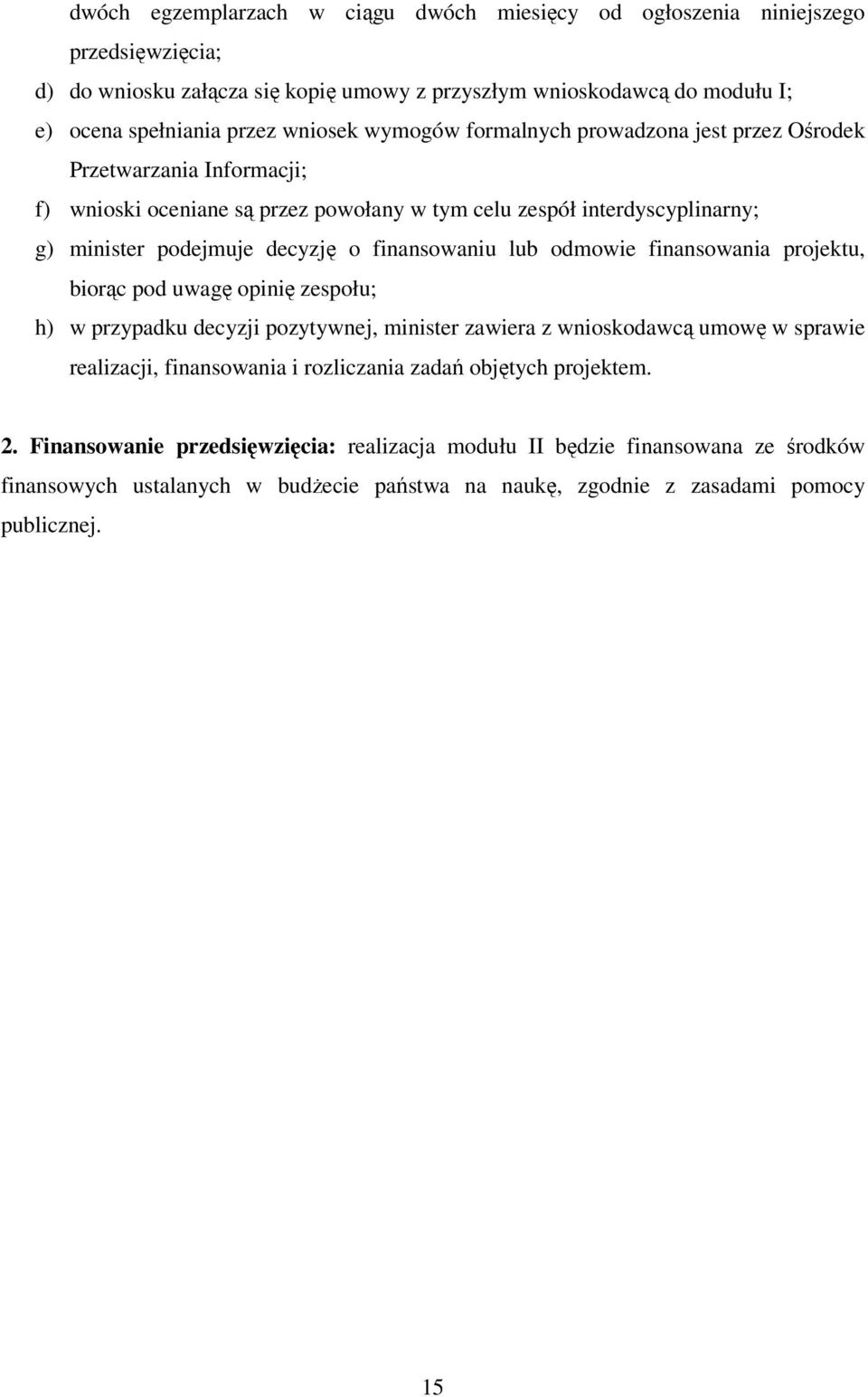 dwóch egzemplarzach w ciągu dwóch miesięcy od ogłoszenia niniejszego przedsięwzięcia;

d) do wniosku załącza się kopię umowy z przyszłym wnioskodawcą do modułu I;

e) ocena spełniania przez wniosek wymogów formalnych prowadzona jest przez Ośrodek Przetwarzania Informacji;

f) wnioski oceniane są przez powołany w tym celu zespół interdyscyplinarny;

g) minister podejmuje decyzję o finansowaniu lub odmowie finansowania projektu, biorąc pod uwagę opinię zespołu;

h) w przypadku decyzji pozytywnej, minister zawiera z wnioskodawcą umowę w sprawie realizacji, finansowania i rozliczania zadań objętych projektem.

2. Finansowanie przedsięwzięcia: realizacja modułu II będzie finansowana ze środków finansowych ustalanych w budżecie państwa na naukę, zgodnie z zasadami pomocy publicznej.

15